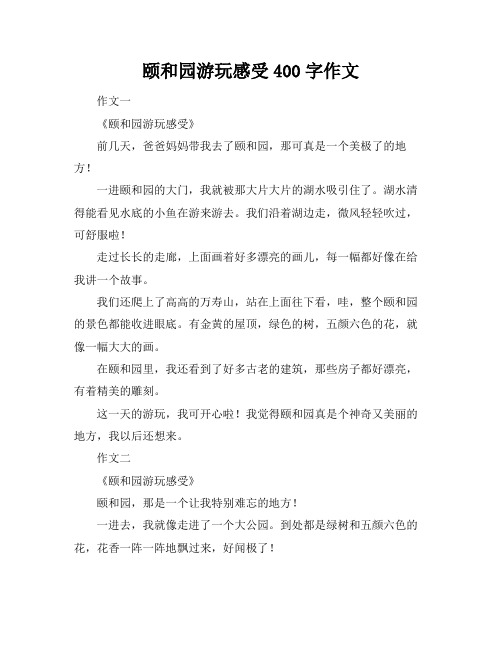 颐和园游玩感受 400 字作文

作文一

《颐和园游玩感受》

前几天，爸爸妈妈带我去了颐和园，那可真是一个美极了的地方！

一进颐和园的大门，我就被那大片大片的湖水吸引住了。湖水清得能看见水底的小鱼在游来游去。我们沿着湖边走，微风轻轻吹过，可舒服啦！

走过长长的走廊，上面画着好多漂亮的画儿，每一幅都好像在给我讲一个故事。

我们还爬上了高高的万寿山，站在上面往下看，哇，整个颐和园的景色都能收进眼底。有金黄的屋顶，绿色的树，五颜六色的花，就像一幅大大的画。

在颐和园里，我还看到了好多古老的建筑，那些房子都好漂亮，有着精美的雕刻。

这一天的游玩，我可开心啦！我觉得颐和园真是个神奇又美丽的地方，我以后还想来。

作文二

《颐和园游玩感受》

颐和园，那是一个让我特别难忘的地方！

一进去，我就像走进了一个大公园。到处都是绿树和五颜六色的花，花香一阵一阵地飘过来，好闻极了！